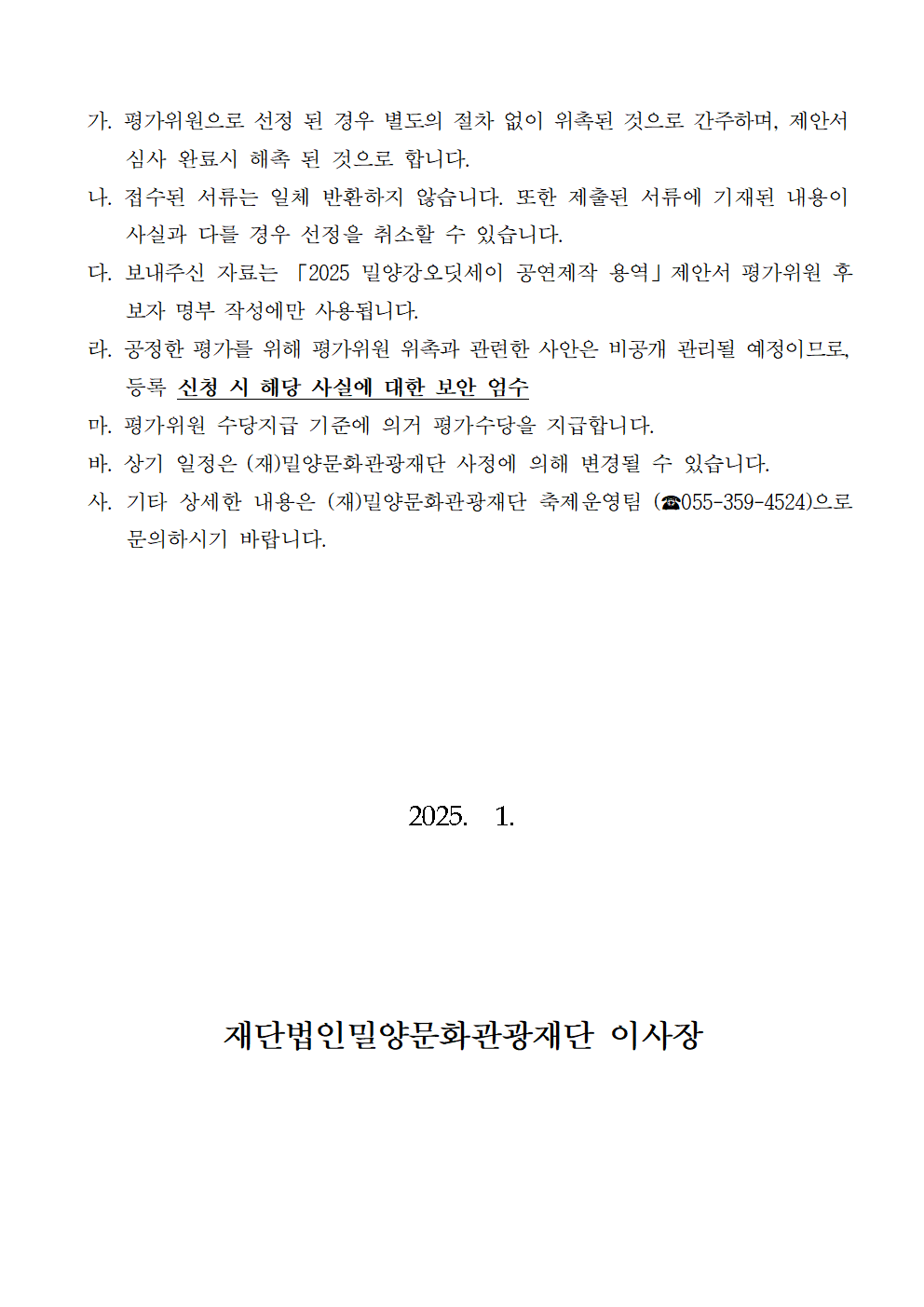 가. 평가위원으로 선정 된 경우 별도의 절차 없이 위촉된 것으로 간주하며, 제안서 심사 완료시 해촉 된 것으로 합니다.
나. 접수된 서류는 일체 반환하지 않습니다. 또한 제출된 서류에 기재된 내용이 사실과 다를 경우 선정을 취소할 수 있습니다.
다. 보내주신 자료는 「2025 밀양강오딧세이 공연제작 용역」제안서 평가위원 후보자 명부 작성에만 사용됩니다.
라. 공정한 평가를 위해 평가위원 위촉과 관련한 사안은 비공개 관리될 예정이므로, 등록 신청 시 해당 사실에 대한 보안 엄수
마. 평가위원 수당지급 기준에 의거 평가수당을 지급합니다.
바. 상기 일정은 (재)밀양문화관광재단 사정에 의해 변경될 수 있습니다.
사. 기타 상세한 내용은 (재)밀양문화관광재단 축제운영팀 (☎055-359-4524)으로 문의하시기 바랍니다.

2025. 1.

재단법인밀양문화관광재단 이사장